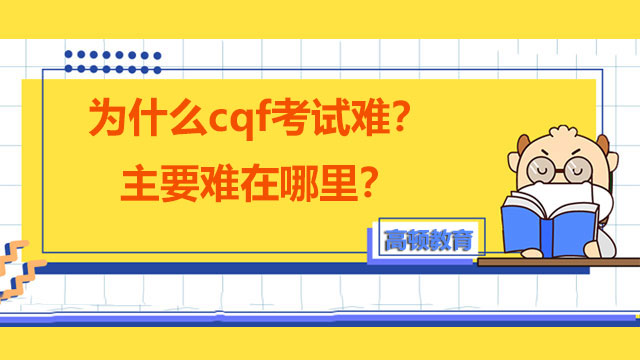 为什么cqf考试难？
主要难在哪里？

高顿教育